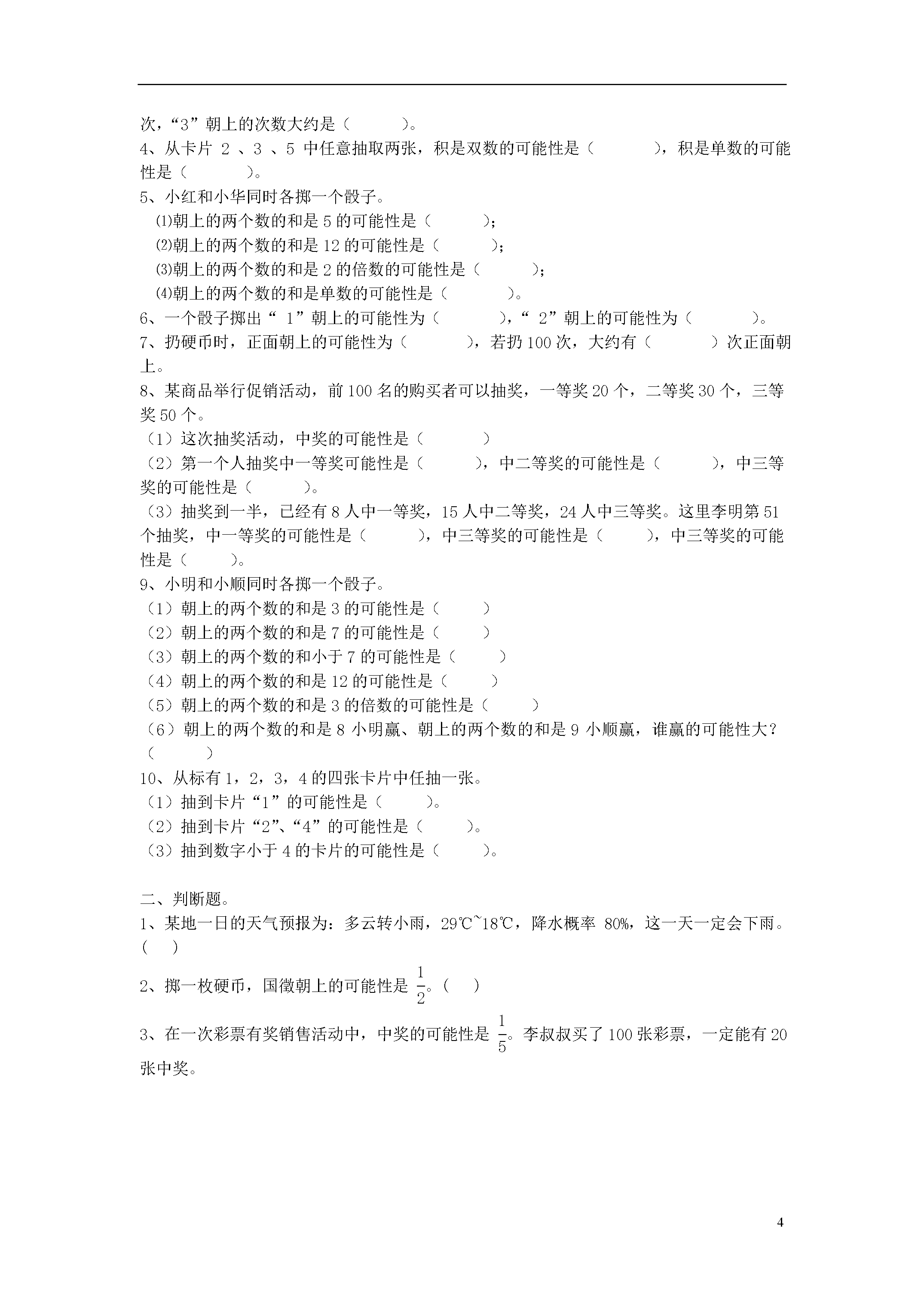 次，“3”朝上的次数大约是（　　）。
4、从卡片 2 、3 、5 中任意抽取两张，积是双数的可能性是（　　），积是单数的可能性是（　　）。
5、小红和小华同时各掷一个骰子。
⑴朝上的两个数的和是 5 的可能性是（　　）;
⑵朝上的两个数的和是 12 的可能性是（　　）;
⑶朝上的两个数的和是 2 的倍数的可能性是（　　）;
⑷朝上的两个数的和是单数的可能性是（　　）。
6、一个骰子掷出“ 1”朝上的可能性为（　　），“ 2”朝上的可能性为（　　）。
7、扔硬币时，正面朝上的可能性为（　　），若扔 100 次，大约有（　　）次正面朝上。
8、某商品举行促销活动，前 100 名的购买者可以抽奖，一等奖 20 个，二等奖 30 个，三等奖 50 个。
（1）这次抽奖活动，中奖的可能性是（　　）
（2）第一个人抽奖中一等奖可能性是（　　），中二等奖的可能性是（　　），中三等奖的可能性是（　　）。
（3）抽奖到一半，已经有 8 人中一等奖，15 人中二等奖，24 人中三等奖。这里李明第 51 个抽奖，中一等奖的可能性是（　　），中三等奖的可能性是（　　），中三等奖的可能性是（　　）。
9、小明和小顺同时各掷一个骰子。
（1）朝上的两个数的和是 3 的可能性是（　　）
（2）朝上的两个数的和是 7 的可能性是（　　）
（3）朝上的两个数的和小于 7 的可能性是（　　）
（4）朝上的两个数的和是 12 的可能性是（　　）
（5）朝上的两个数的和是 3 的倍数的可能性是（　　）
（6）朝上的两个数的和是 8 小明赢、朝上的两个数的和是 9 小顺赢，谁赢的可能性大？（　　）
10、从标有 1，2，3，4 的四张卡片中任抽一张。
（1）抽到卡片“1”的可能性是（　　）。
（2）抽到卡片“2”、“4”的可能性是（　　）。
（3）抽到数字小于 4 的卡片的可能性是（　　）。

二、判断题。
1、某地一日的天气预报为：多云转小雨，29℃~18℃，降水概率 80%，这一天一定会下雨。（　）
2、掷一枚硬币，国徽朝上的可能性是 $\frac{1}{2}$。（　）
3、在一次彩票有奖销售活动中，中奖的可能性是 $\frac{1}{5}$。李叔叔买了 100 张彩票，一定能有 20 张中奖。

4